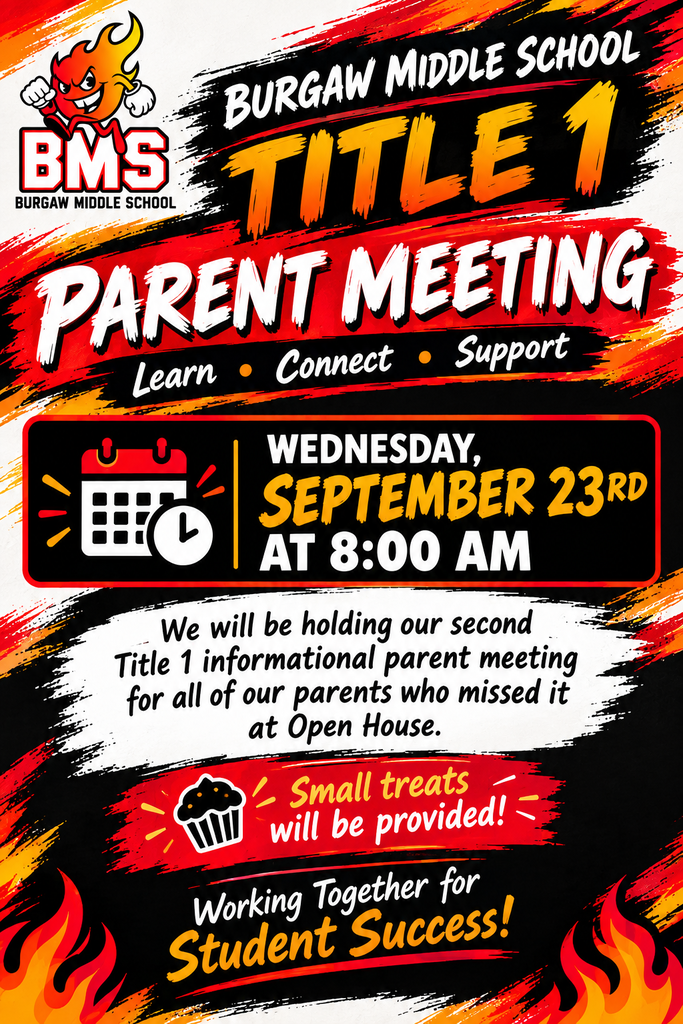 BMS
BURGAW MIDDLE SCHOOL

BURGAW MIDDLE SCHOOL
TITLE 1
PARENT MEETING
Learn • Connect • Support

WEDNESDAY,
SEPTEMBER 23RD
AT 8:00 AM

We will be holding our second Title 1 informational parent meeting for all of our parents who missed it at Open House.

Small treats will be provided!

Working Together for Student Success!